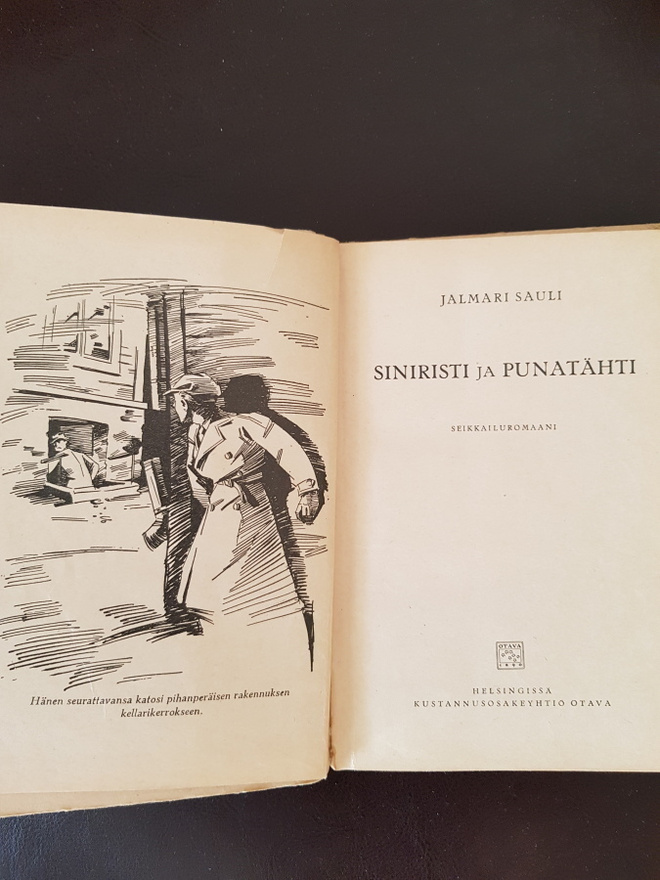 Hänen seurattavansa katosi pihanperäisen rakennuksen kellarikerrokseen.

JALMARI SAULI

SINIRISTI JA PUNATÄHTI

SEIKKAILUROMAANI

OTAVA

HELSINGISSÄ
KUSTANNUSOSAKEYHTIÖ OTAVA